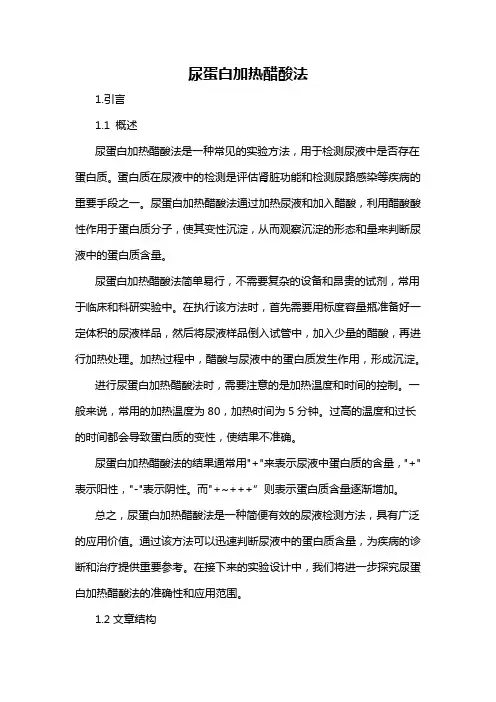 尿蛋白加热醋酸法

1.引言

1.1 概述

尿蛋白加热醋酸法是一种常见的实验方法，用于检测尿液中是否存在蛋白质。蛋白质在尿液中的检测是评估肾脏功能和检测尿路感染等疾病的重要手段之一。尿蛋白加热醋酸法通过加热尿液和加入醋酸，利用醋酸酸性作用于蛋白质分子，使其变性沉淀，从而观察沉淀的形态和量来判断尿液中的蛋白质含量。

尿蛋白加热醋酸法简单易行，不需要复杂的设备和昂贵的试剂，常用于临床和科研实验中。在执行该方法时，首先需要用标度容量瓶准备好一定体积的尿液样品，然后将尿液样品倒入试管中，加入少量的醋酸，再进行加热处理。加热过程中，醋酸与尿液中的蛋白质发生作用，形成沉淀。

进行尿蛋白加热醋酸法时，需要注意的是加热温度和时间的控制。一般来说，常用的加热温度为 80，加热时间为 5 分钟。过高的温度和过长的时间都会导致蛋白质的变性，使结果不准确。

尿蛋白加热醋酸法的结果通常用"+"来表示尿液中蛋白质的含量，"+"表示阳性，"-"表示阴性。而"+~+++" 则表示蛋白质含量逐渐增加。

总之，尿蛋白加热醋酸法是一种简便有效的尿液检测方法，具有广泛的应用价值。通过该方法可以迅速判断尿液中的蛋白质含量，为疾病的诊断和治疗提供重要参考。在接下来的实验设计中，我们将进一步探究尿蛋白加热醋酸法的准确性和应用范围。

1.2 文章结构